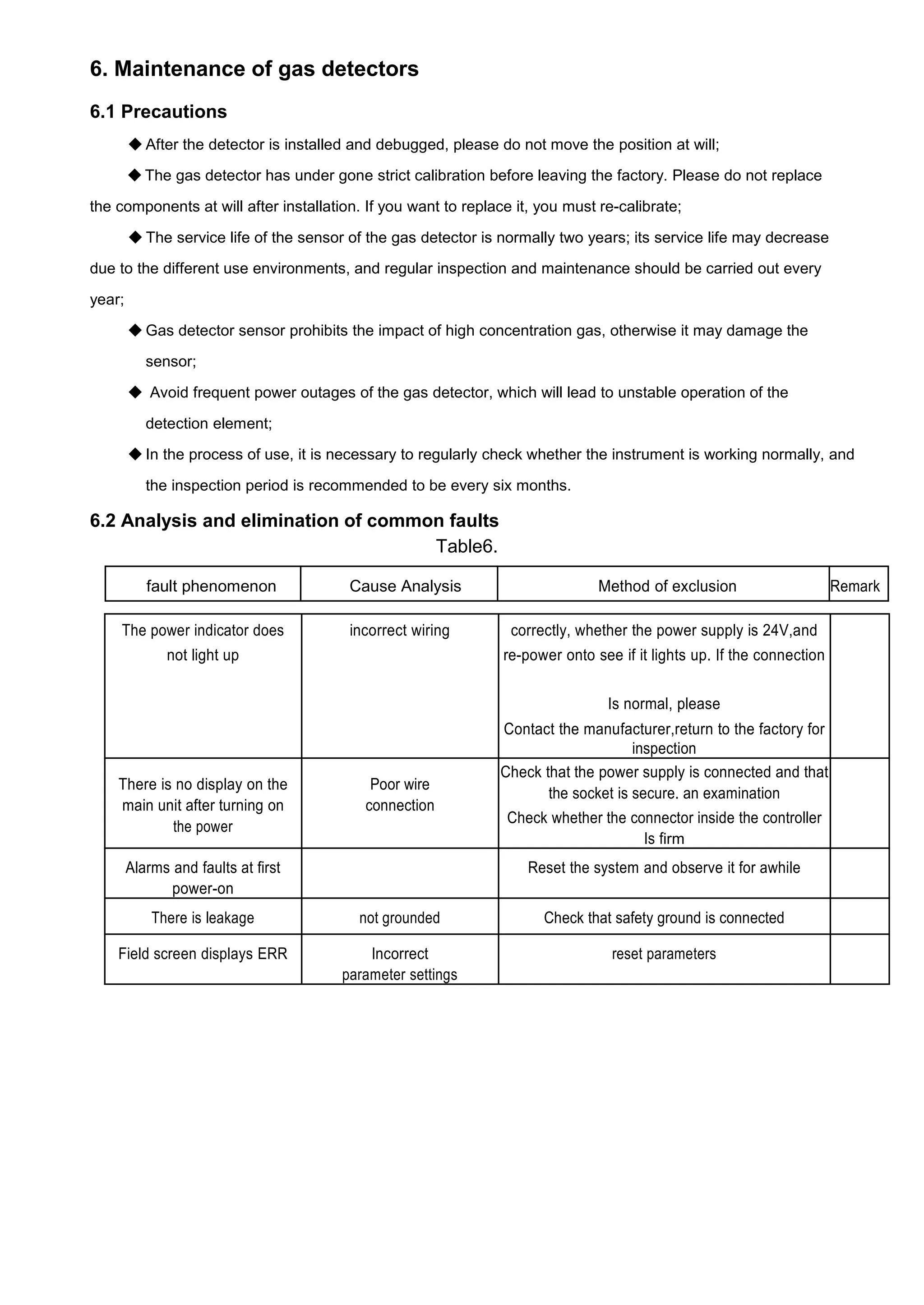 6. Maintenance of gas detectors

6.1 Precautions

◆ After the detector is installed and debugged, please do not move the position at will;

◆ The gas detector has under gone strict calibration before leaving the factory. Please do not replace the components at will after installation. If you want to replace it, you must re-calibrate;

◆ The service life of the sensor of the gas detector is normally two years; its service life may decrease due to the different use environments, and regular inspection and maintenance should be carried out every year;

◆ Gas detector sensor prohibits the impact of high concentration gas, otherwise it may damage the sensor;

◆ Avoid frequent power outages of the gas detector, which will lead to unstable operation of the detection element;

◆ In the process of use, it is necessary to regularly check whether the instrument is working normally, and the inspection period is recommended to be every six months.

6.2 Analysis and elimination of common faults

Table6.

| fault phenomenon | Cause Analysis | Method of exclusion | Remark |
|---|---|---|---|
| The power indicator does not light up | incorrect wiring | correctly, whether the power supply is 24V,and re-power onto see if it lights up. If the connection Is normal, please Contact the manufacturer,return to the factory for inspection | |
| There is no display on the main unit after turning on the power | Poor wire connection | Check that the power supply is connected and that the socket is secure. an examination Check whether the connector inside the controller Is firm | |
| Alarms and faults at first power-on | | Reset the system and observe it for awhile | |
| There is leakage | not grounded | Check that safety ground is connected | |
| Field screen displays ERR | Incorrect parameter settings | reset parameters | |